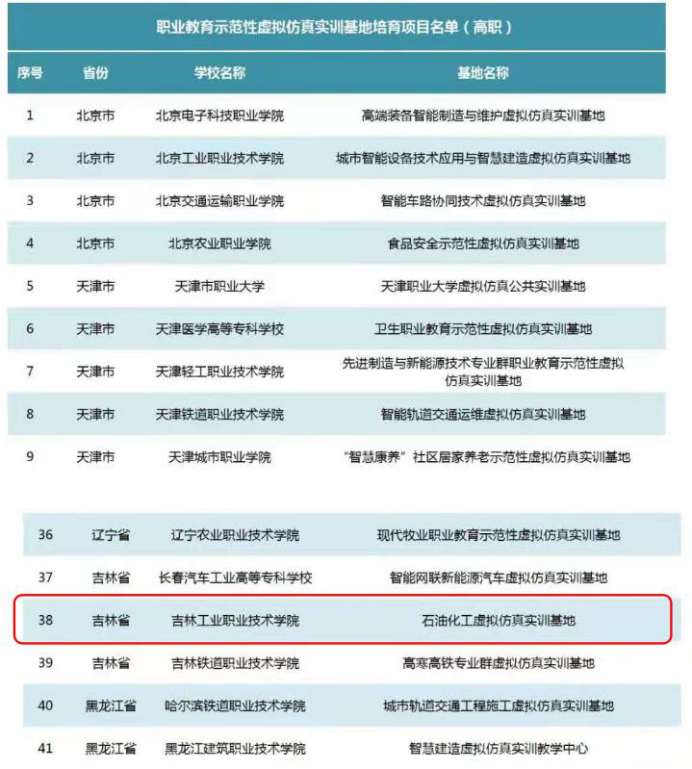 职业教育示范性虚拟仿真实训基地培育项目名单（高职）

| 序号 | 省份 | 学校名称 | 基地名称 |
|---|---|---|---|
| 1 | 北京市 | 北京电子科技职业学院 | 高端装备智能制造与维护虚拟仿真实训基地 |
| 2 | 北京市 | 北京工业职业技术学院 | 城市智能设备技术应用与智慧建造虚拟仿真实训基地 |
| 3 | 北京市 | 北京交通运输职业学院 | 智能车路协同技术虚拟仿真实训基地 |
| 4 | 北京市 | 北京农业职业学院 | 食品安全示范性虚拟仿真实训基地 |
| 5 | 天津市 | 天津市职业大学 | 天津职业大学虚拟仿真公共实训基地 |
| 6 | 天津市 | 天津医学高等专科学校 | 卫生职业教育示范性虚拟仿真实训基地 |
| 7 | 天津市 | 天津轻工职业技术学院 | 先进制造与新能源技术专业群职业教育示范性虚拟仿真实训基地 |
| 8 | 天津市 | 天津铁道职业技术学院 | 智能轨道交通运维虚拟仿真实训基地 |
| 9 | 天津市 | 天津城市职业学院 | “智慧康养”社区居家养老示范性虚拟仿真实训基地 |

| 36 | 辽宁省 | 辽宁农业职业技术学院 | 现代牧业职业教育示范性虚拟仿真实训基地 |
|---|---|---|---|
| 37 | 吉林省 | 长春汽车工业高等专科学校 | 智能网联新能源汽车虚拟仿真实训基地 |
| 38 | 吉林省 | 吉林工业职业技术学院 | 石油化工虚拟仿真实训基地 |
| 39 | 吉林省 | 吉林铁道职业技术学院 | 高寒高铁专业群虚拟仿真实训基地 |
| 40 | 黑龙江省 | 哈尔滨铁道职业技术学院 | 城市轨道交通工程施工虚拟仿真实训基地 |
| 41 | 黑龙江省 | 黑龙江建筑职业技术学院 | 智慧建造虚拟仿真实训教学中心 |